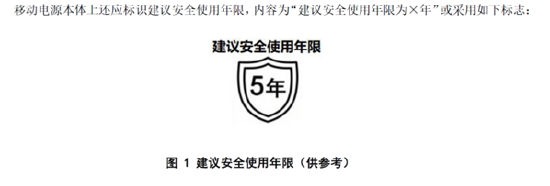 移动电源本体上还应标识建议安全使用年限，内容为“建议安全使用年限为×年”或采用如下标志：

建议安全使用年限

5年

图 1 建议安全使用年限（供参考）